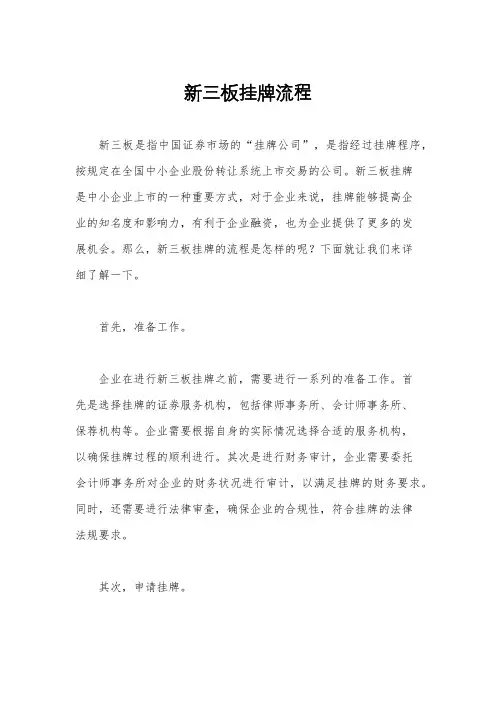 新三板挂牌流程

新三板是指中国证券市场的“挂牌公司”，是指经过挂牌程序，按规定在全国中小企业股份转让系统上市交易的公司。新三板挂牌是中小企业上市的一种重要方式，对于企业来说，挂牌能够提高企业的知名度和影响力，有利于企业融资，也为企业提供了更多的发展机会。那么，新三板挂牌的流程是怎样的呢？下面就让我们来详细了解一下。

首先，准备工作。

企业在进行新三板挂牌之前，需要进行一系列的准备工作。首先是选择挂牌的证券服务机构，包括律师事务所、会计师事务所、保荐机构等。企业需要根据自身的实际情况选择合适的服务机构，以确保挂牌过程的顺利进行。其次是进行财务审计，企业需要委托会计师事务所对企业的财务状况进行审计，以满足挂牌的财务要求。同时，还需要进行法律审查，确保企业的合规性，符合挂牌的法律法规要求。

其次，申请挂牌。